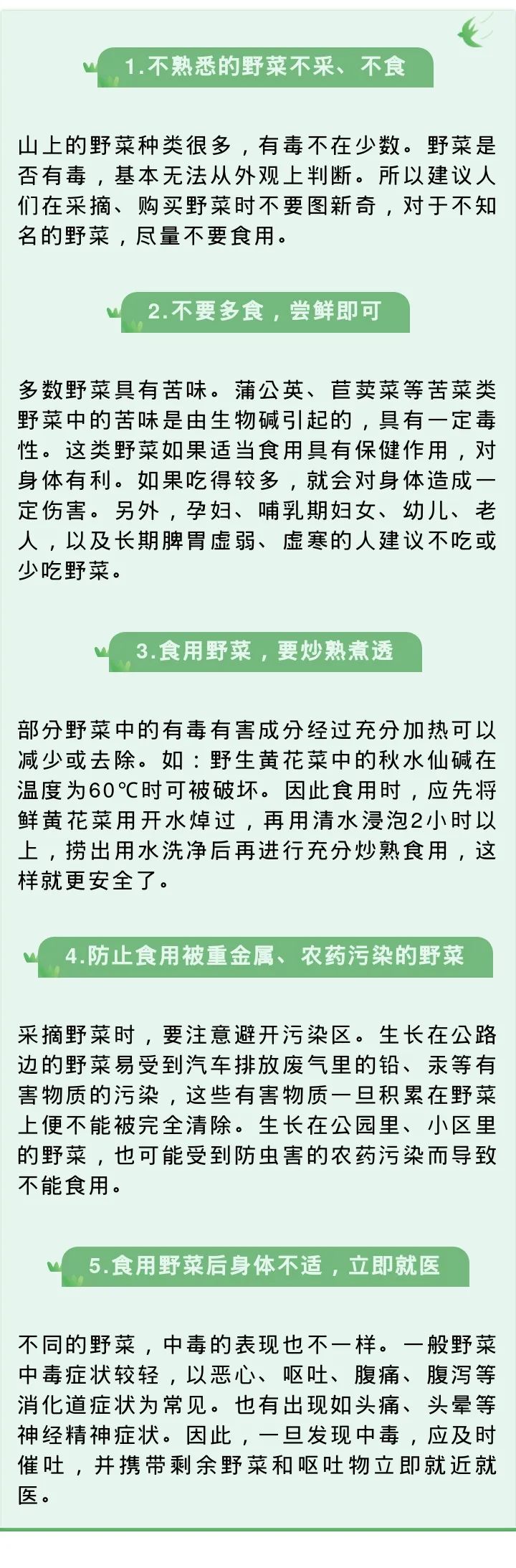 1.不熟悉的野菜不采、不食

山上的野菜种类很多，有毒不在少数。野菜是否有毒，基本无法从外观上判断。所以建议人们在采摘、购买野菜时不要图新奇，对于不知名的野菜，尽量不要食用。

2.不要多食，尝鲜即可

多数野菜具有苦味。蒲公英、苣荬菜等苦菜类野菜中的苦味是由生物碱引起的，具有一定毒性。这类野菜如果适当食用具有保健作用，对身体有利。如果吃得较多，就会对身体造成一定伤害。另外，孕妇、哺乳期妇女、幼儿、老人，以及长期脾胃虚弱、虚寒的人建议不吃或少吃野菜。

3.食用野菜，要炒熟煮透

部分野菜中的有毒有害成分经过充分加热可以减少或去除。如：野生黄花菜中的秋水仙碱在温度为60℃时可被破坏。因此食用时，应先将鲜黄花菜用开水焯过，再用清水浸泡2小时以上，捞出用水洗净后再进行充分炒熟食用，这样就更安全了。

4.防止食用被重金属、农药污染的野菜

采摘野菜时，要注意避开污染区。生长在公路边的野菜易受到汽车排放废气里的铅、汞等有害物质的污染，这些有害物质一旦积累在野菜上便不能被完全清除。生长在公园里、小区里的野菜，也可能受到防虫害的农药污染而导致不能食用。

5.食用野菜后身体不适，立即就医

不同的野菜，中毒的表现也不一样。一般野菜中毒症状较轻，以恶心、呕吐、腹痛、腹泻等消化道症状为常见。也有出现如头痛、头晕等神经精神症状。因此，一旦发现中毒，应及时催吐，并携带剩余野菜和呕吐物立即就近就医。